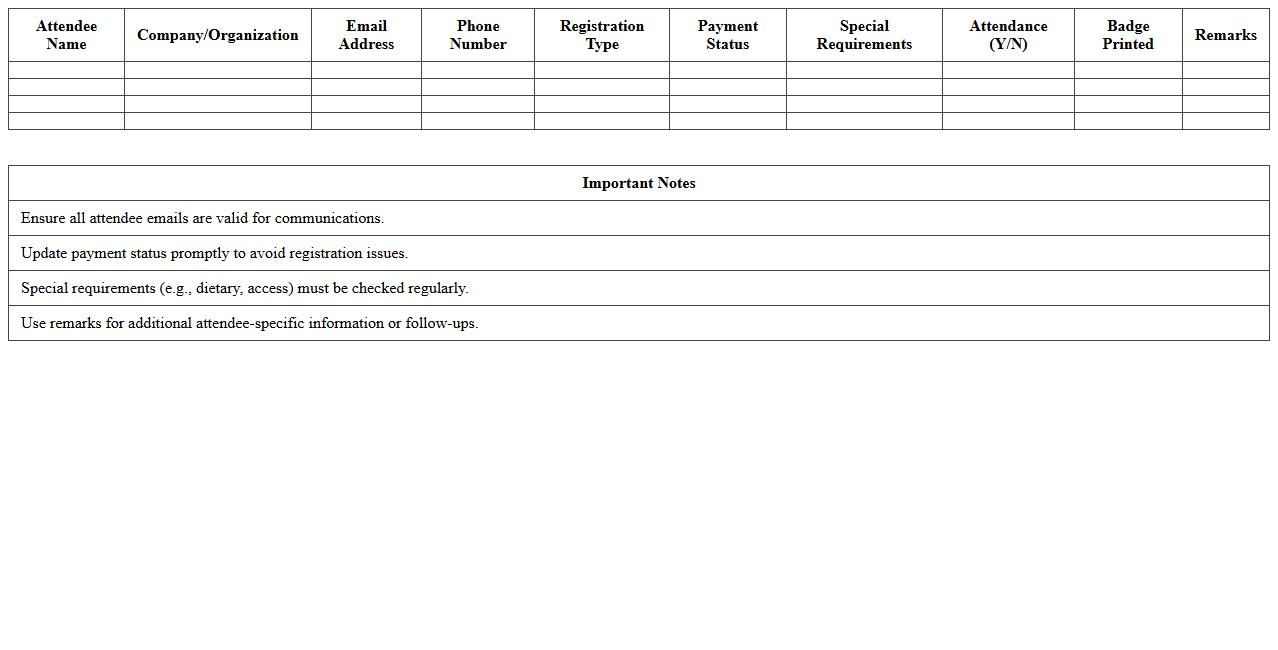 | Attendee Name | Company/Organization | Email Address | Phone Number | Registration Type | Payment Status | Special Requirements | Attendance (Y/N) | Badge Printed | Remarks |
|---|---|---|---|---|---|---|---|---|---|
| | | | | | | | | | |
| | | | | | | | | | |
| | | | | | | | | | |
| | | | | | | | | | |

| Important Notes |
|---|
| Ensure all attendee emails are valid for communications. |
| Update payment status promptly to avoid registration issues. |
| Special requirements (e.g., dietary, access) must be checked regularly. |
| Use remarks for additional attendee-specific information or follow-ups. |